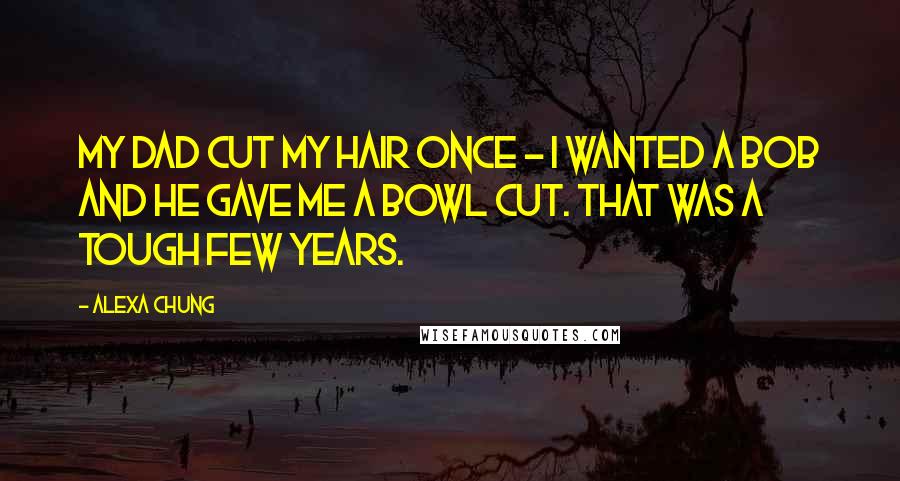 MY DAD CUT MY HAIR ONCE - I WANTED A BOB AND HE GAVE ME A BOWL CUT. THAT WAS A TOUGH FEW YEARS.

- ALEXA CHUNG

WISEFAMOUSQUOTES.COM